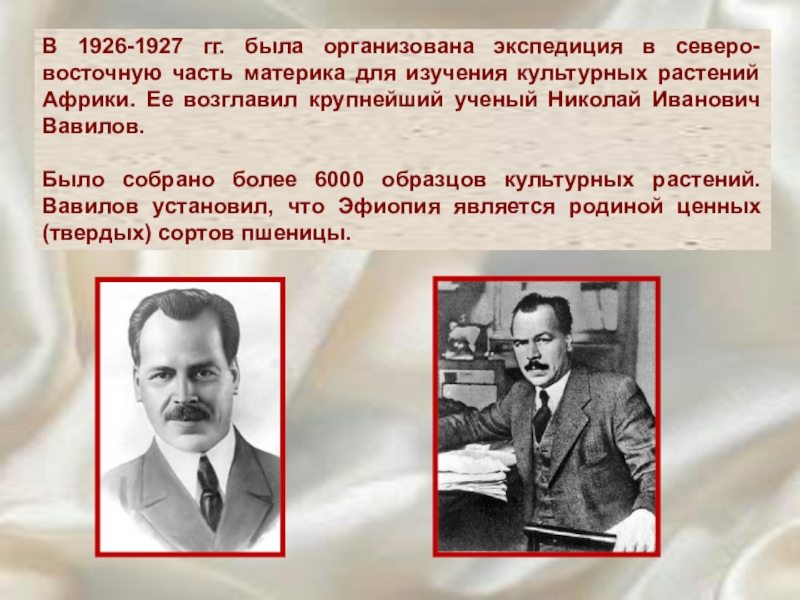 В 1926-1927 гг. была организована экспедиция в северо-восточную часть материка для изучения культурных растений Африки. Ее возглавил крупнейший ученый Николай Иванович Вавилов.

Было собрано более 6000 образцов культурных растений. Вавилов установил, что Эфиопия является родиной ценных (твердых) сортов пшеницы.